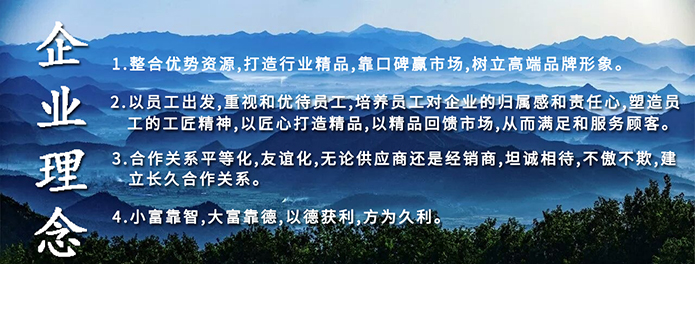 企业理念

1.整合优势资源,打造行业精品,靠口碑赢市场,树立高端品牌形象。

2.以员工出发,重视和优待员工,培养员工对企业的归属感和责任心,塑造员工的工匠精神,以匠心打造精品,以精品回馈市场,从而满足和服务顾客。

3.合作关系平等化,友谊化,无论供应商还是经销商,坦诚相待,不傲不欺,建立长久合作关系。

4.小富靠智,大富靠德,以德获利,方为久利。